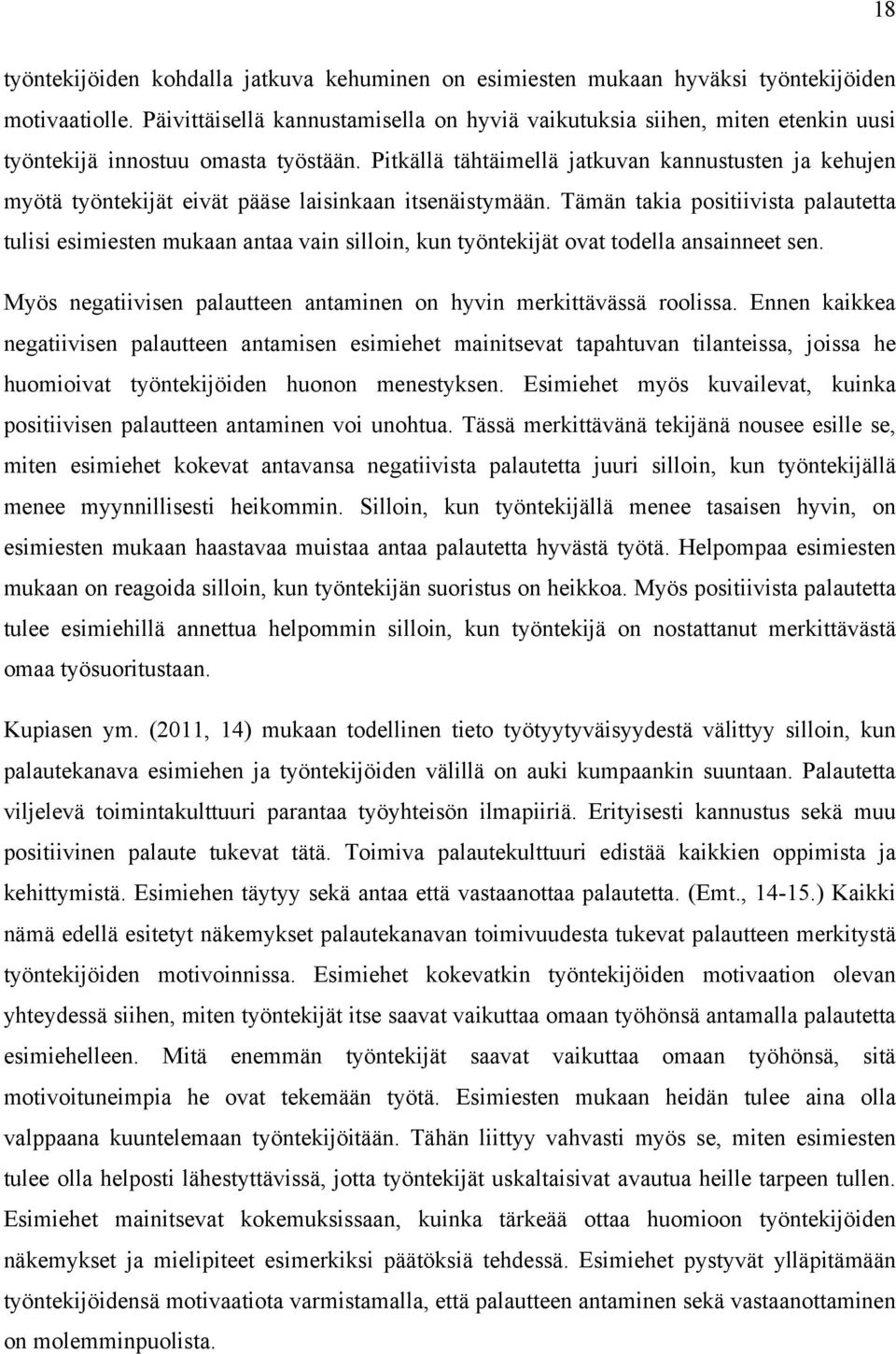 18

työntekijöiden kohdalla jatkuva kehuminen on esimiesten mukaan hyväksi työntekijöiden motivaatiolle. Päivittäisellä kannustamisella on hyviä vaikutuksia siihen, miten etenkin uusi työntekijä innostuu omasta työstään. Pitkällä tähtäimellä jatkuvan kannustusten ja kehujen myötä työntekijät eivät pääse laisinkaan itsenäistymään. Tämän takia positiivista palautetta tulisi esimiesten mukaan antaa vain silloin, kun työntekijät ovat todella ansainneet sen.

Myös negatiivisen palautteen antaminen on hyvin merkittävässä roolissa. Ennen kaikkea negatiivisen palautteen antamisen esimiehet mainitsevat tapahtuvan tilanteissa, joissa he huomioivat työntekijöiden huonon menestyksen. Esimiehet myös kuvailevat, kuinka positiivisen palautteen antaminen voi unohtua. Tässä merkittävänä tekijänä nousee esille se, miten esimiehet kokevat antavansa negatiivista palautetta juuri silloin, kun työntekijällä menee myynnillisesti heikommin. Silloin, kun työntekijällä menee tasaisen hyvin, on esimiesten mukaan haastavaa muistaa antaa palautetta hyvästä työtä. Helpompaa esimiesten mukaan on reagoida silloin, kun työntekijän suoristus on heikkoa. Myös positiivista palautetta tulee esimiehillä annettua helpommin silloin, kun työntekijä on nostattanut merkittävästä omaa työsuoritustaan.

Kupiasen ym. (2011, 14) mukaan todellinen tieto työtyytyväisyydestä välittyy silloin, kun palautekanava esimiehen ja työntekijöiden välillä on auki kumpaankin suuntaan. Palautetta viljelevä toimintakulttuuri parantaa työyhteisön ilmapiiriä. Erityisesti kannustus sekä muu positiivinen palaute tukevat tätä. Toimiva palautekulttuuri edistää kaikkien oppimista ja kehittymistä. Esimiehen täytyy sekä antaa että vastaanottaa palautetta. (Emt., 14-15.) Kaikki nämä edellä esitetyt näkemykset palautekanavan toimivuudesta tukevat palautteen merkitystä työntekijöiden motivoinnissa. Esimiehet kokevatkin työntekijöiden motivaation olevan yhteydessä siihen, miten työntekijät itse saavat vaikuttaa omaan työhönsä antamalla palautetta esimiehelleen. Mitä enemmän työntekijät saavat vaikuttaa omaan työhönsä, sitä motivoituneimpia he ovat tekemään työtä. Esimiesten mukaan heidän tulee aina olla valppaana kuuntelemaan työntekijöitään. Tähän liittyy vahvasti myös se, miten esimiesten tulee olla helposti lähestyttävissä, jotta työntekijät uskaltaisivat avautua heille tarpeen tullen. Esimiehet mainitsevat kokemuksissaan, kuinka tärkeää ottaa huomioon työntekijöiden näkemykset ja mielipiteet esimerkiksi päätöksiä tehdessä. Esimiehet pystyvät ylläpitämään työntekijöidensä motivaatiota varmistamalla, että palautteen antaminen sekä vastaanottaminen on molemminpuolista.